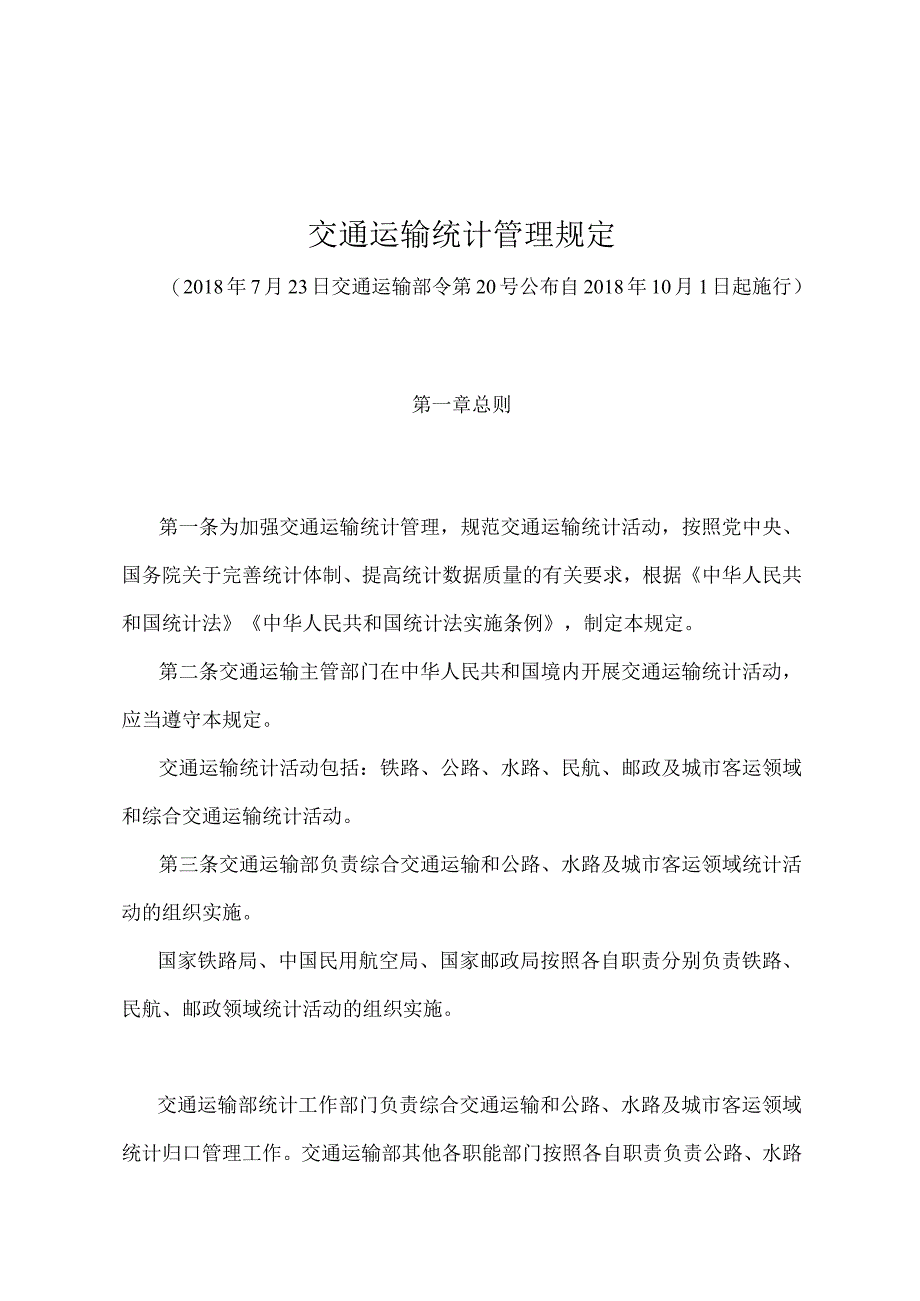 交通运输统计管理规定

（2018年7月23日交通运输部令第20号公布自2018年10月1日起施行）

第一章总则

第一条为加强交通运输统计管理，规范交通运输统计活动，按照党中央、国务院关于完善统计体制、提高统计数据质量的有关要求，根据《中华人民共和国统计法》《中华人民共和国统计法实施条例》，制定本规定。

第二条交通运输主管部门在中华人民共和国境内开展交通运输统计活动，应当遵守本规定。

交通运输统计活动包括：铁路、公路、水路、民航、邮政及城市客运领域和综合交通运输统计活动。

第三条交通运输部负责综合交通运输和公路、水路及城市客运领域统计活动的组织实施。

国家铁路局、中国民用航空局、国家邮政局按照各自职责分别负责铁路、民航、邮政领域统计活动的组织实施。

交通运输部统计工作部门负责综合交通运输和公路、水路及城市客运领域统计归口管理工作。交通运输部其他各职能部门按照各自职责负责公路、水路